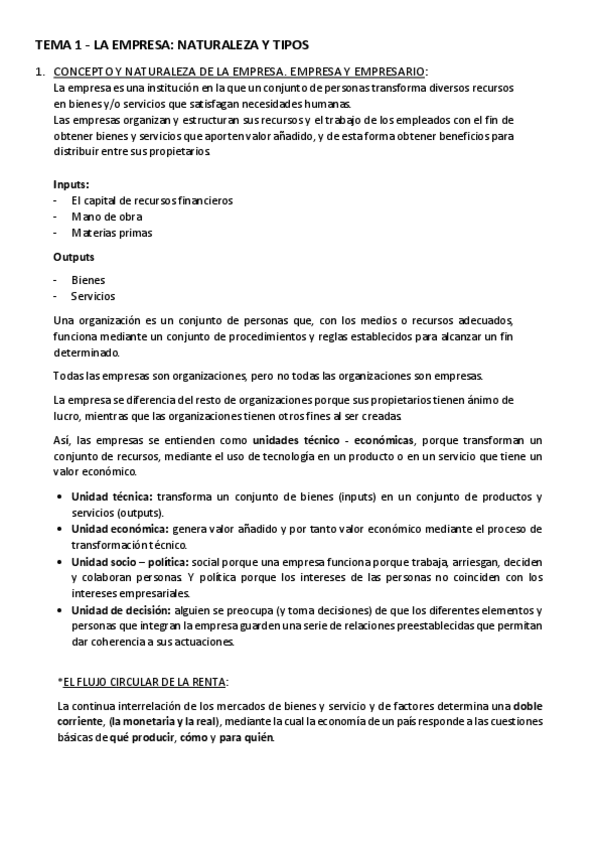 TEMA 1 - LA EMPRESA: NATURALEZA Y TIPOS

1. CONCEPTO Y NATURALEZA DE LA EMPRESA. EMPRESA Y EMPRESARIO:
La empresa es una institución en la que un conjunto de personas transforma diversos recursos en bienes y/o servicios que satisfagan necesidades humanas.
Las empresas organizan y estructuran sus recursos y el trabajo de los empleados con el fin de obtener bienes y servicios que aporten valor añadido, y de esta forma obtener beneficios para distribuir entre sus propietarios.

Inputs:
- El capital de recursos financieros
- Mano de obra
- Materias primas

Outputs
- Bienes
- Servicios

Una organización es un conjunto de personas que, con los medios o recursos adecuados, funciona mediante un conjunto de procedimientos y reglas establecidos para alcanzar un fin determinado.

Todas las empresas son organizaciones, pero no todas las organizaciones son empresas.

La empresa se diferencia del resto de organizaciones porque sus propietarios tienen ánimo de lucro, mientras que las organizaciones tienen otros fines al ser creadas.

Así, las empresas se entienden como unidades técnico - económicas, porque transforman un conjunto de recursos, mediante el uso de tecnología en un producto o en un servicio que tiene un valor económico.

• Unidad técnica: transforma un conjunto de bienes (inputs) en un conjunto de productos y servicios (outputs).
• Unidad económica: genera valor añadido y por tanto valor económico mediante el proceso de transformación técnico.
• Unidad socio – política: social porque una empresa funciona porque trabaja, arriesgan, deciden y colaboran personas. Y política porque los intereses de las personas no coinciden con los intereses empresariales.
• Unidad de decisión: alguien se preocupa (y toma decisiones) de que los diferentes elementos y personas que integran la empresa guarden una serie de relaciones preestablecidas que permitan dar coherencia a sus actuaciones.

*EL FLUJO CIRCULAR DE LA RENTA:

La continua interrelación de los mercados de bienes y servicio y de factores determina una doble corriente, (la monetaria y la real), mediante la cual la economía de un país responde a las cuestiones básicas de qué producir, cómo y para quién.